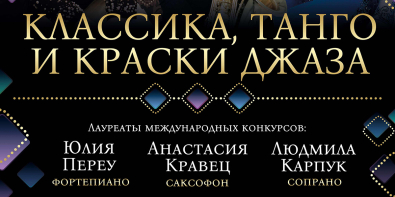 КЛАССИКА, ТАНГО И КРАСКИ ДЖАЗА

Лауреаты международных конкурсов:

Юлия Переу
фортепиано

Анастасия Кравец
саксофон

Людмила Карпук
сопрано